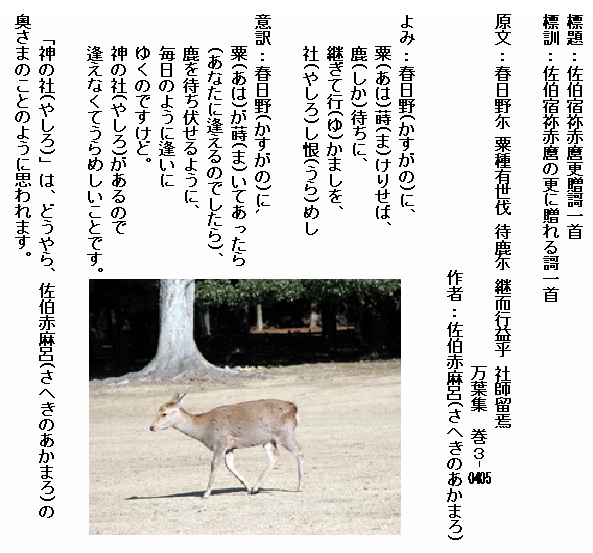 標題：佐伯宿祢赤麿更贈謌一首

標訓：佐伯宿祢赤麿の更に贈れる謌一首

原文：春日野尓 粟種有世伐 待鹿尓 継而行益乎 社師留焉

万葉集 巻3-0405

作者：佐伯赤麻呂(さへきのあかまろ)

よみ：春日野(かすがの)に、
粟(あは)蒔(ま)けりせば、
鹿(しか)待ちに、
継ぎて行(ゆ)かましを、
社(やしろ)し恨(うら)めし

意訳：春日野(かすがの)に、
粟(あは)が蒔(ま)いてあったら
(あなたに逢えるのでしたら)、
鹿を待ち伏せるように、
毎日のように逢いに
ゆくのですけど。
神の社(やしろ)があるので
逢えなくてうらめしいことです。

「神の社(やしろ)」は、どうやら、佐伯赤麻呂(さへきのあかまろ)の奥さまのことのように思われます。